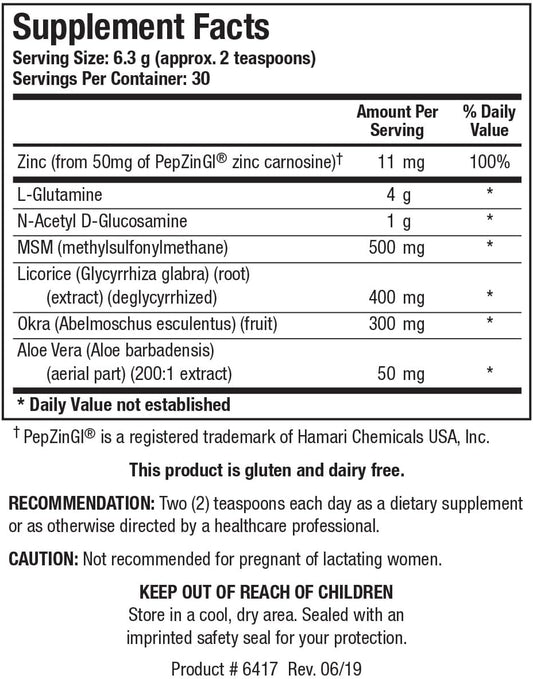 Supplement Facts
Serving Size: 6.3 g (approx. 2 teaspoons)
Servings Per Container: 30

| | Amount Per Serving | % Daily Value |
|---|---|---|
| Zinc (from 50mg of PepZinGI® zinc carnosine)† | 11 mg | 100% |
| L-Glutamine | 4 g | * |
| N-Acetyl D-Glucosamine | 1 g | * |
| MSM (methylsulfonylmethane) | 500 mg | * |
| Licorice (Glycyrrhiza glabra) (root) (extract) (deglycyrrhized) | 400 mg | * |
| Okra (Abelmoschus esculentus) (fruit) | 300 mg | * |
| Aloe Vera (Aloe barbadensis) (aerial part) (200:1 extract) | 50 mg | * |

* Daily Value not established

† PepZinGI® is a registered trademark of Hamari Chemicals USA, Inc.

This product is gluten and dairy free.

RECOMMENDATION: Two (2) teaspoons each day as a dietary supplement or as otherwise directed by a healthcare professional.

CAUTION: Not recommended for pregnant of lactating women.

KEEP OUT OF REACH OF CHILDREN
Store in a cool, dry area. Sealed with an imprinted safety seal for your protection.

Product # 6417 Rev. 06/19